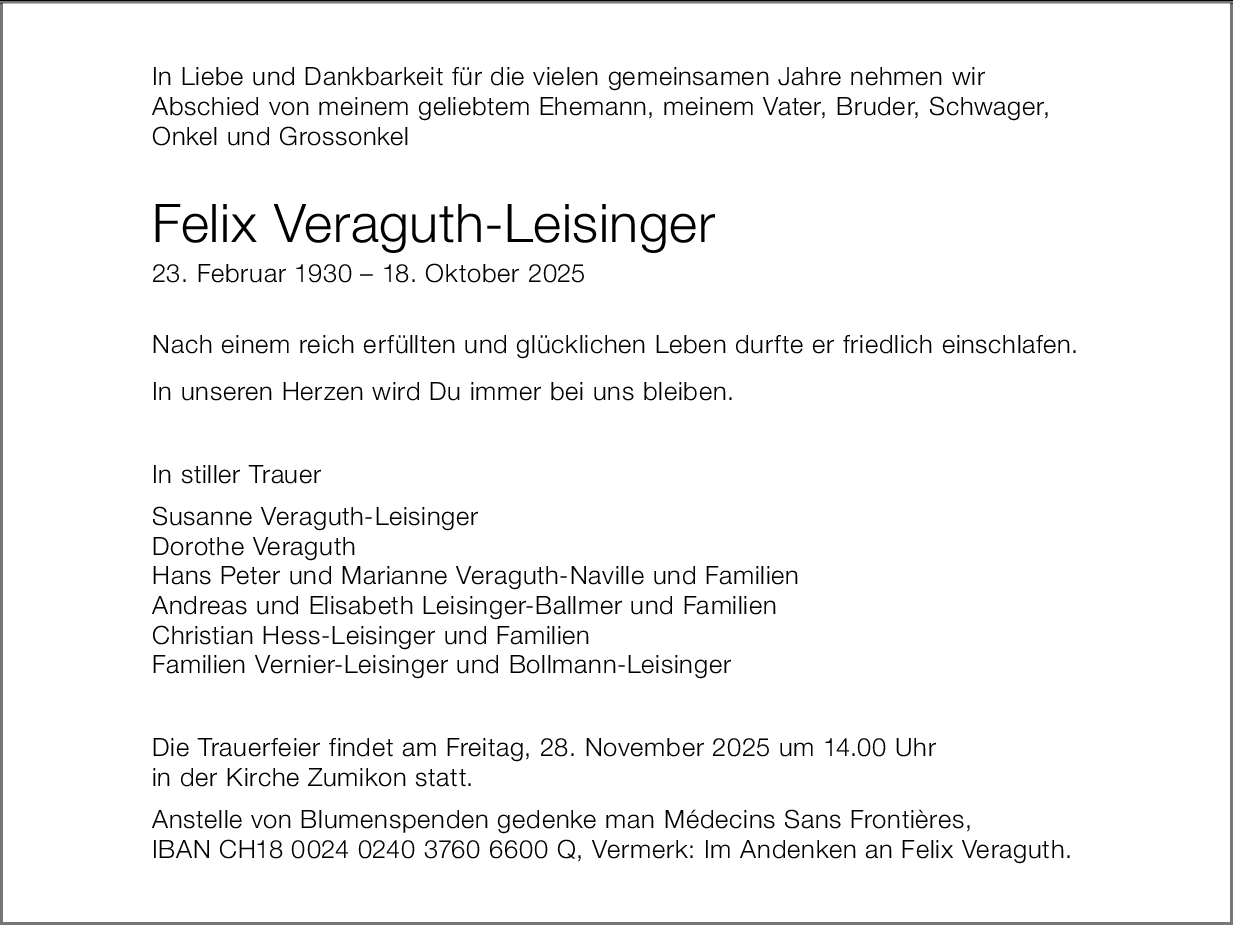 In Liebe und Dankbarkeit für die vielen gemeinsamen Jahre nehmen wir Abschied von meinem geliebtem Ehemann, meinem Vater, Bruder, Schwager, Onkel und Grossonkel

Felix Veraguth-Leisinger
23. Februar 1930 – 18. Oktober 2025

Nach einem reich erfüllten und glücklichen Leben durfte er friedlich einschlafen.

In unseren Herzen wird Du immer bei uns bleiben.

In stiller Trauer

Susanne Veraguth-Leisinger
Dorothe Veraguth
Hans Peter und Marianne Veraguth-Naville und Familien
Andreas und Elisabeth Leisinger-Ballmer und Familien
Christian Hess-Leisinger und Familien
Familien Vernier-Leisinger und Bollmann-Leisinger

Die Trauerfeier findet am Freitag, 28. November 2025 um 14.00 Uhr in der Kirche Zumikon statt.

Anstelle von Blumenspenden gedenke man Médecins Sans Frontières, IBAN CH18 0024 0240 3760 6600 Q, Vermerk: Im Andenken an Felix Veraguth.